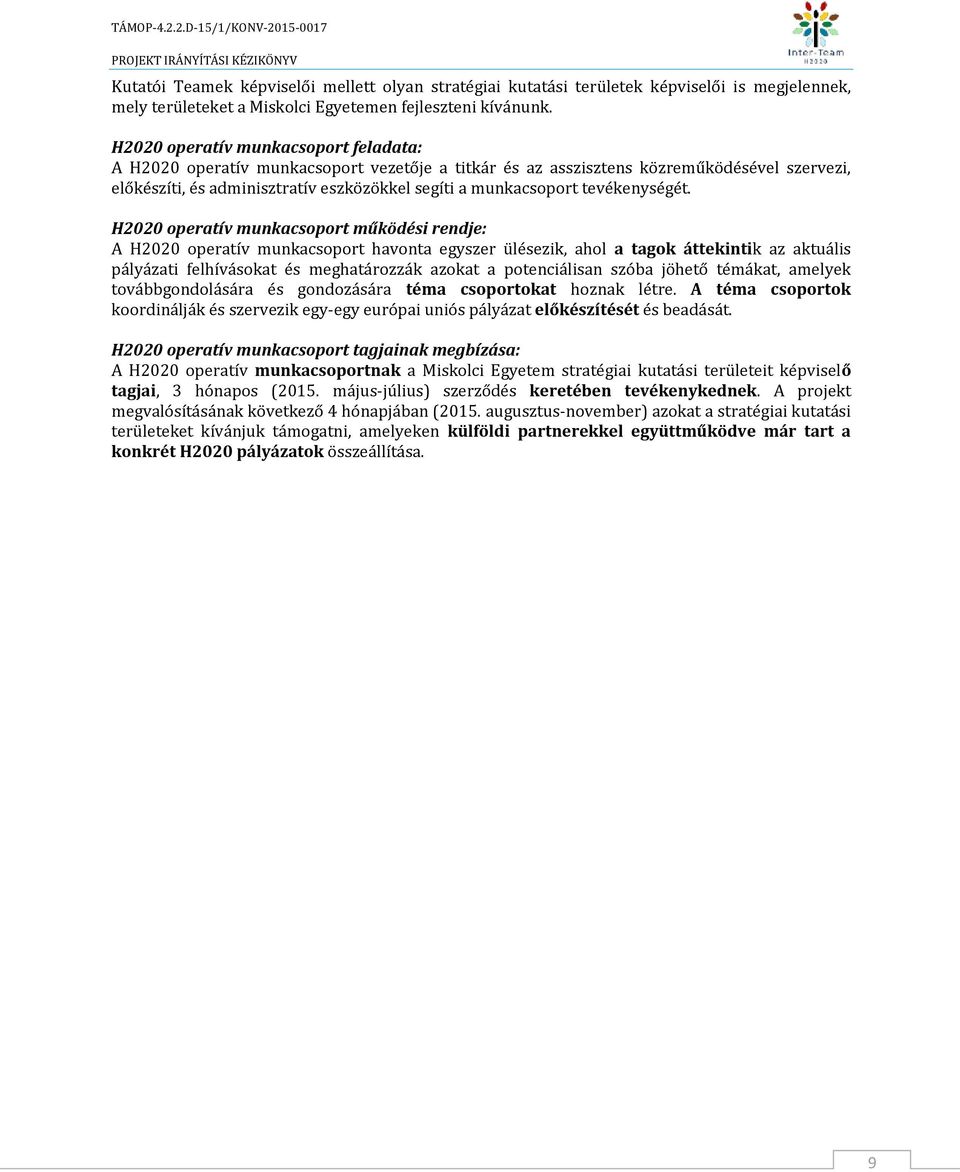 TÁMOP-4.2.2.D-15/1/KONV-2015-0017

PROJEKT IRÁNYÍTÁSI KÉZIKÖNYV

Inter-Team H2020

Kutatói Teamek képviselői mellett olyan stratégiai kutatási területek képviselői is megjelennek, mely területeket a Miskolci Egyetemen fejleszteni kívánunk.

H2020 operatív munkacsoport feladata:
A H2020 operatív munkacsoport vezetője a titkár és az asszisztens közreműködésével szervezi, előkészíti, és adminisztratív eszközökkel segíti a munkacsoport tevékenységét.

H2020 operatív munkacsoport működési rendje:
A H2020 operatív munkacsoport havonta egyszer ülésezik, ahol a tagok áttekintik az aktuális pályázati felhívásokat és meghatározzák azokat a potenciálisan szóba jöhető témákat, amelyek továbbgondolására és gondozására téma csoportokat hoznak létre. A téma csoportok koordinálják és szervezik egy-egy európai uniós pályázat előkészítését és beadását.

H2020 operatív munkacsoport tagjainak megbízása:
A H2020 operatív munkacsoportnak a Miskolci Egyetem stratégiai kutatási területeit képviselő tagjai, 3 hónapos (2015. május-július) szerződés keretében tevékenykednek. A projekt megvalósításának következő 4 hónapjában (2015. augusztus-november) azokat a stratégiai kutatási területeket kívánjuk támogatni, amelyeken külföldi partnerekkel együttműködve már tart a konkrét H2020 pályázatok összeállítása.

9